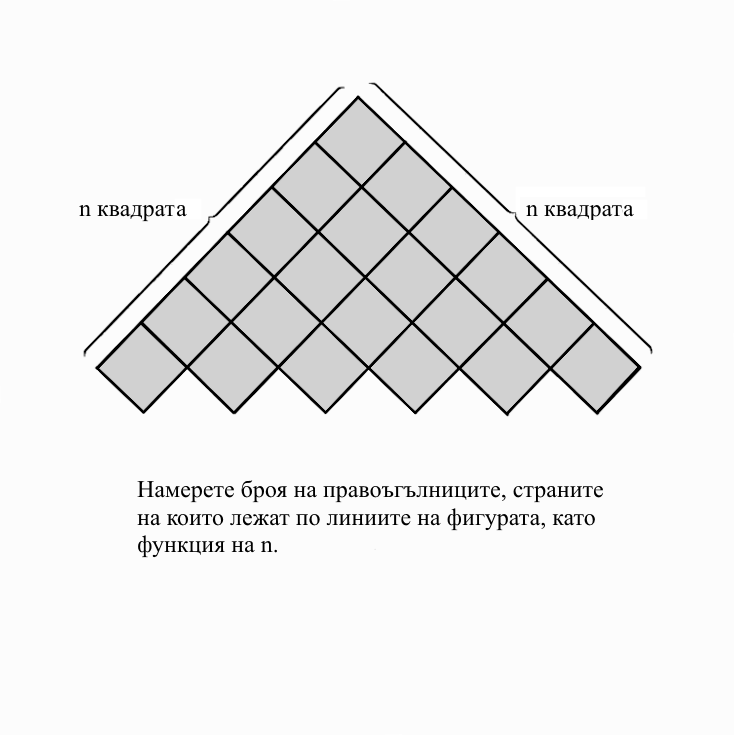 n квадрата

n квадрата

Намерете броя на правоъгълниците, страните на които лежат по линиите на фигурата, като функция на n.